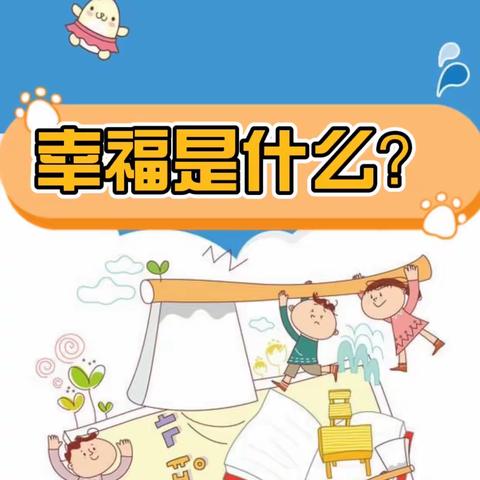 幸福是什么?